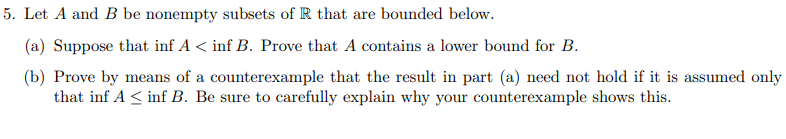 5. Let $A$ and $B$ be nonempty subsets of $\mathbb{R}$ that are bounded below.

(a) Suppose that $\inf A < \inf B$. Prove that $A$ contains a lower bound for $B$.

(b) Prove by means of a counterexample that the result in part (a) need not hold if it is assumed only that $\inf A \leq \inf B$. Be sure to carefully explain why your counterexample shows this.